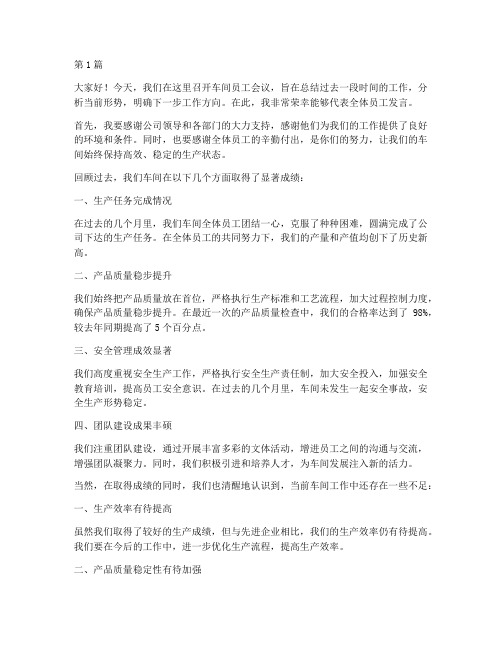 第1篇

大家好！今天，我们在这里召开车间员工会议，旨在总结过去一段时间的工作，分析当前形势，明确下一步工作方向。在此，我非常荣幸能够代表全体员工发言。

首先，我要感谢公司领导和各部门的大力支持，感谢他们为我们的工作提供了良好的环境和条件。同时，也要感谢全体员工的辛勤付出，是你们的努力，让我们的车间始终保持高效、稳定的生产状态。

回顾过去，我们车间在以下几个方面取得了显著成绩：

一、生产任务完成情况

在过去的几个月里，我们车间全体员工团结一心，克服了种种困难，圆满完成了公司下达的生产任务。在全体员工的共同努力下，我们的产量和产值均创下了历史新高。

二、产品质量稳步提升

我们始终把产品质量放在首位，严格执行生产标准和工艺流程，加大过程控制力度，确保产品质量稳步提升。在最近一次的产品质量检查中，我们的合格率达到了 98%，较去年同期提高了 5 个百分点。

三、安全管理成效显著

我们高度重视安全生产工作，严格执行安全生产责任制，加大安全投入，加强安全教育培训，提高员工安全意识。在过去的几个月里，车间未发生一起安全事故，安全生产形势稳定。

四、团队建设成果丰硕

我们注重团队建设，通过开展丰富多彩的文体活动，增进员工之间的沟通与交流，增强团队凝聚力。同时，我们积极引进和培养人才，为车间发展注入新的活力。

当然，在取得成绩的同时，我们也清醒地认识到，当前车间工作中还存在一些不足：

一、生产效率有待提高

虽然我们取得了较好的生产成绩，但与先进企业相比，我们的生产效率仍有待提高。我们要在今后的工作中，进一步优化生产流程，提高生产效率。

二、产品质量稳定性有待加强